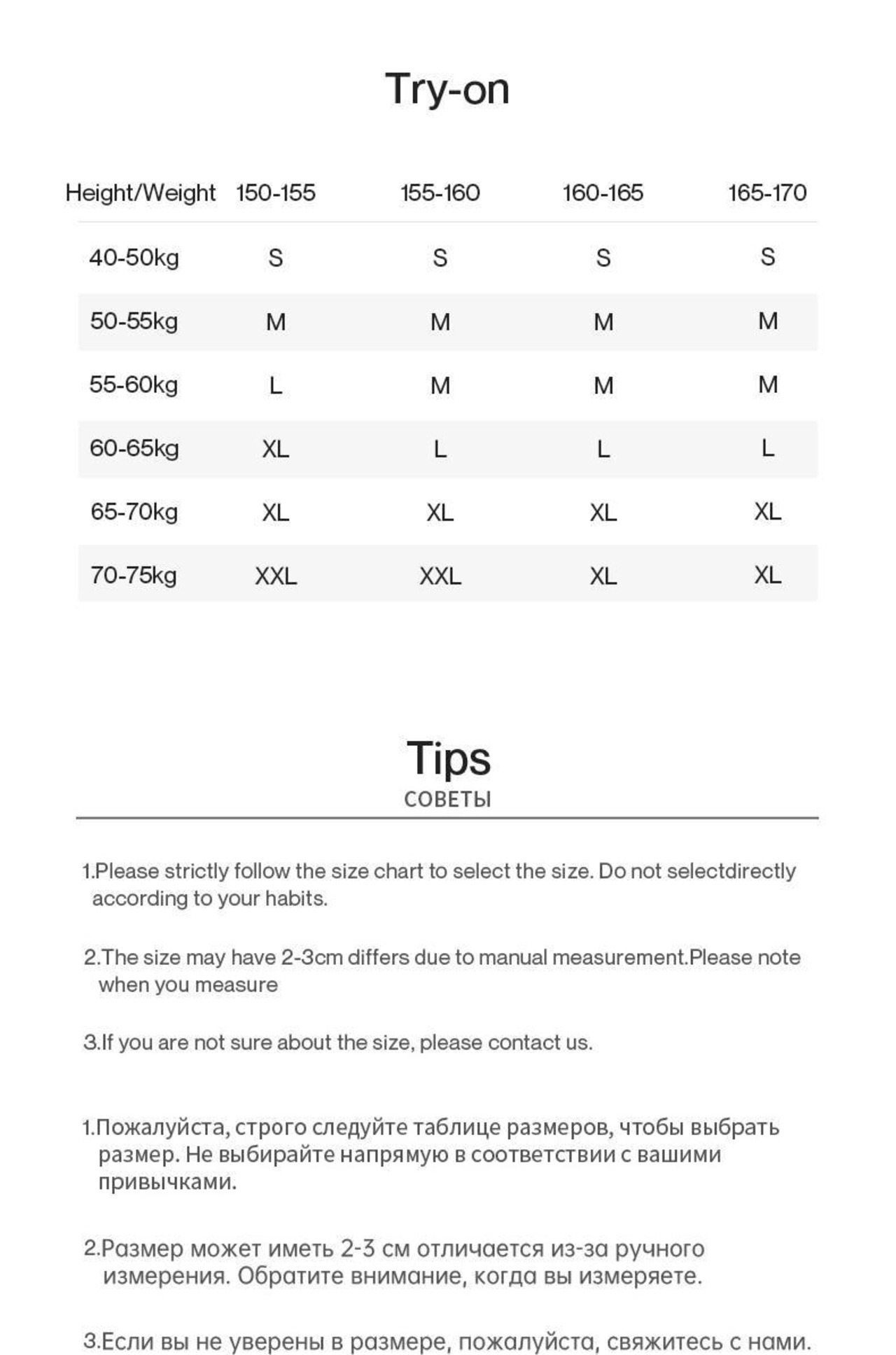 Try-on

| Height/Weight | 150-155 | 155-160 | 160-165 | 165-170 |
|---|---|---|---|---|
| 40-50kg | S | S | S | S |
| 50-55kg | M | M | M | M |
| 55-60kg | L | M | M | M |
| 60-65kg | XL | L | L | L |
| 65-70kg | XL | XL | XL | XL |
| 70-75kg | XXL | XXL | XL | XL |

Tips
СОВЕТЫ

1.Please strictly follow the size chart to select the size. Do not selectdirectly according to your habits.

2.The size may have 2-3cm differs due to manual measurement.Please note when you measure

3.If you are not sure about the size, please contact us.

1.Пожалуйста, строго следуйте таблице размеров, чтобы выбрать размер. Не выбирайте напрямую в соответствии с вашими привычками.

2.Размер может иметь 2-3 см отличается из-за ручного измерения. Обратите внимание, когда вы измеряете.

3.Если вы не уверены в размере, пожалуйста, свяжитесь с нами.